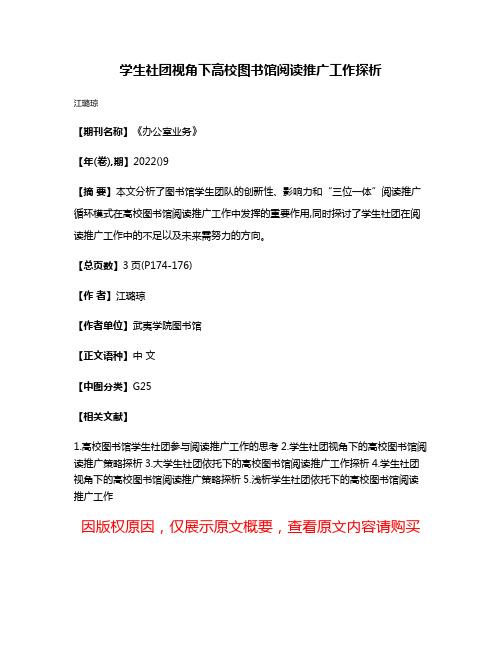 学生社团视角下高校图书馆阅读推广工作探析

江璐琼

【期刊名称】《办公室业务》

【年(卷),期】2022()9

【摘 要】本文分析了图书馆学生团队的创新性、影响力和“三位一体”阅读推广循环模式在高校图书馆阅读推广工作中发挥的重要作用,同时探讨了学生社团在阅读推广工作中的不足以及未来需努力的方向。

【总页数】3页(P174-176)

【作 者】江璐琼

【作者单位】武夷学院图书馆

【正文语种】中 文

【中图分类】G25

【相关文献】

1.高校图书馆学生社团参与阅读推广工作的思考 2.学生社团视角下的高校图书馆阅读推广策略探析 3.大学生社团依托下的高校图书馆阅读推广工作探析 4.学生社团视角下的高校图书馆阅读推广策略探析 5.浅析学生社团依托下的高校图书馆阅读推广工作

因版权原因，仅展示原文概要，查看原文内容请购买